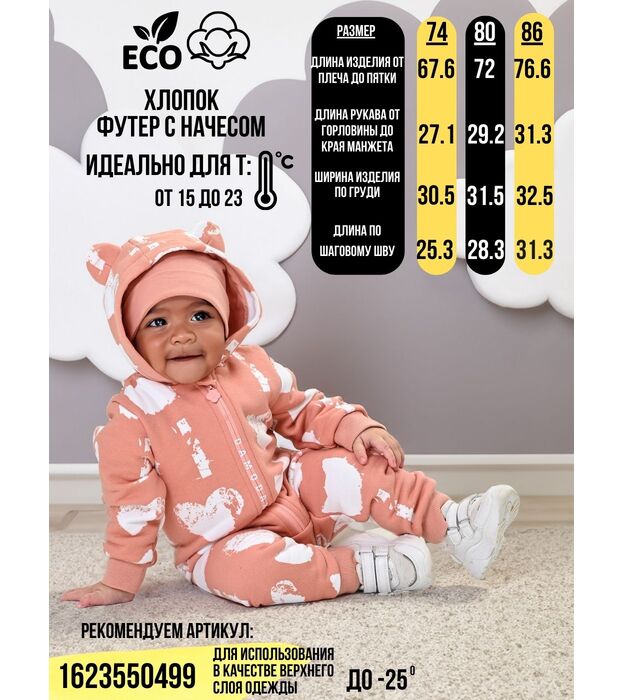 ECO

ХЛОПОК
ФУТЕР С НАЧЕСОМ

ИДЕАЛЬНО ДЛЯ Т: °C
ОТ 15 ДО 23

| РАЗМЕР | 74 | 80 | 86 |
|---|---|---|---|
| ДЛИНА ИЗДЕЛИЯ ОТ ПЛЕЧА ДО ПЯТКИ | 67.6 | 72 | 76.6 |
| ДЛИНА РУКАВА ОТ ГОРЛОВИНЫ ДО КРАЯ МАНЖЕТА | 27.1 | 29.2 | 31.3 |
| ШИРИНА ИЗДЕЛИЯ ПО ГРУДИ | 30.5 | 31.5 | 32.5 |
| ДЛИНА ПО ШАГОВОМУ ШВУ | 25.3 | 28.3 | 31.3 |

РЕКОМЕНДУЕМ АРТИКУЛ:

1623550499

ДЛЯ ИСПОЛЬЗОВАНИЯ
В КАЧЕСТВЕ ВЕРХНЕГО
СЛОЯ ОДЕЖДЫ

ДО -25°